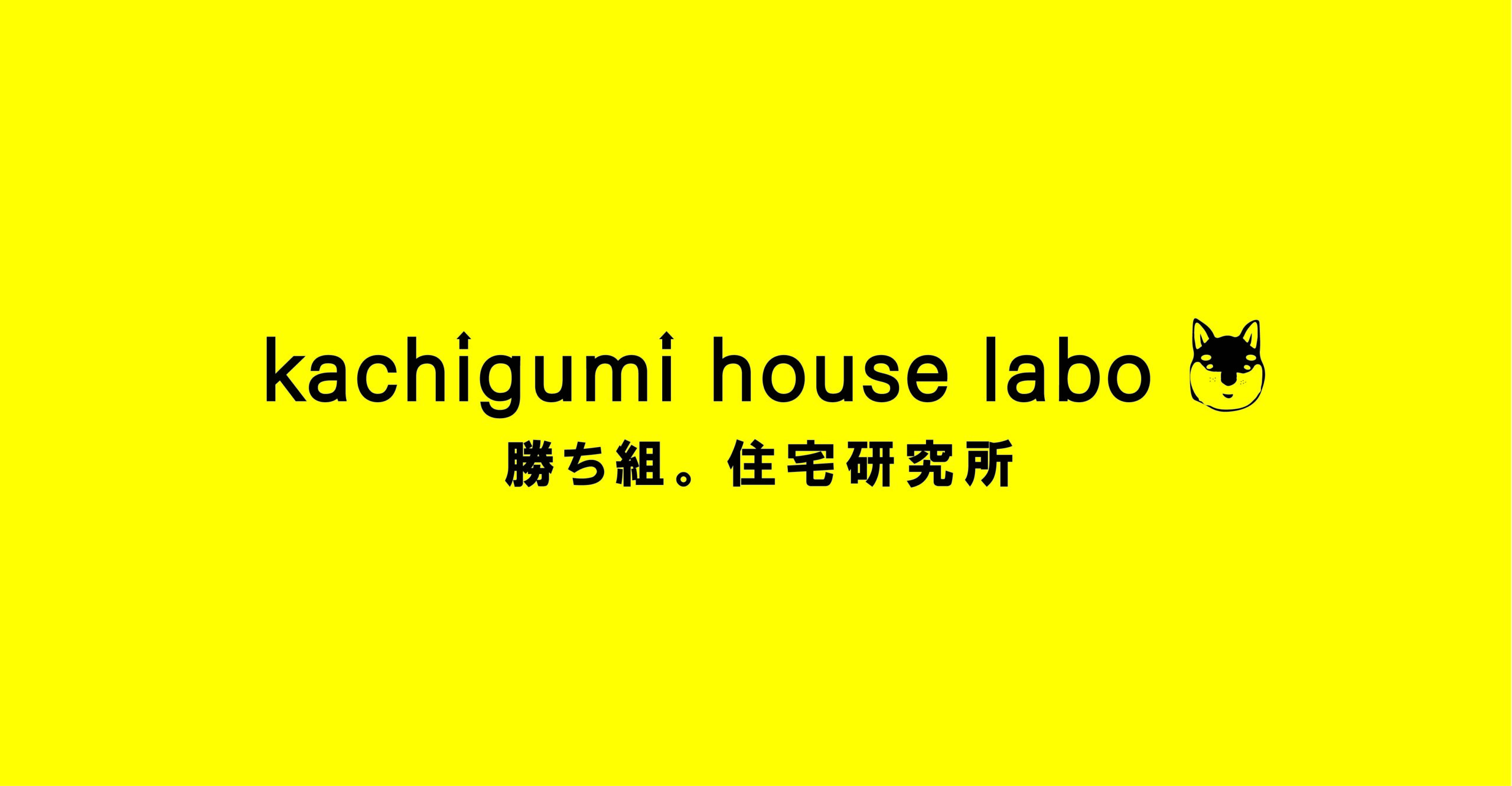 kachigumi house labo

勝ち組。住宅研究所